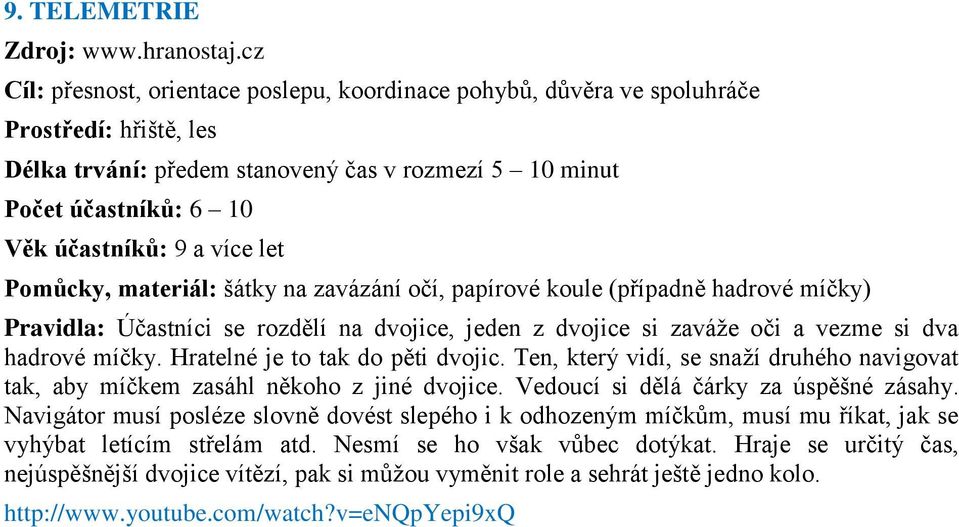 9. TELEMETRIE

Zdroj: www.hranostaj.cz

Cíl: přesnost, orientace poslepu, koordinace pohybů, důvěra ve spoluhráče

Prostředí: hřiště, les

Délka trvání: předem stanovený čas v rozmezí 5 – 10 minut

Počet účastníků: 6 – 10

Věk účastníků: 9 a více let

Pomůcky, materiál: šátky na zavázání očí, papírové koule (případně hadrové míčky)

Pravidla: Účastníci se rozdělí na dvojice, jeden z dvojice si zaváže oči a vezme si dva hadrové míčky. Hratelné je to tak do pěti dvojic. Ten, který vidí, se snaží druhého navigovat tak, aby míčkem zasáhl někoho z jiné dvojice. Vedoucí si dělá čárky za úspěšné zásahy. Navigátor musí posléze slovně dovést slepého i k odhozeným míčkům, musí mu říkat, jak se vyhýbat letícím střelám atd. Nesmí se ho však vůbec dotýkat. Hraje se určitý čas, nejúspěšnější dvojice vítězí, pak si můžou vyměnit role a sehrát ještě jedno kolo.

http://www.youtube.com/watch?v=eNQpYepi9xQ